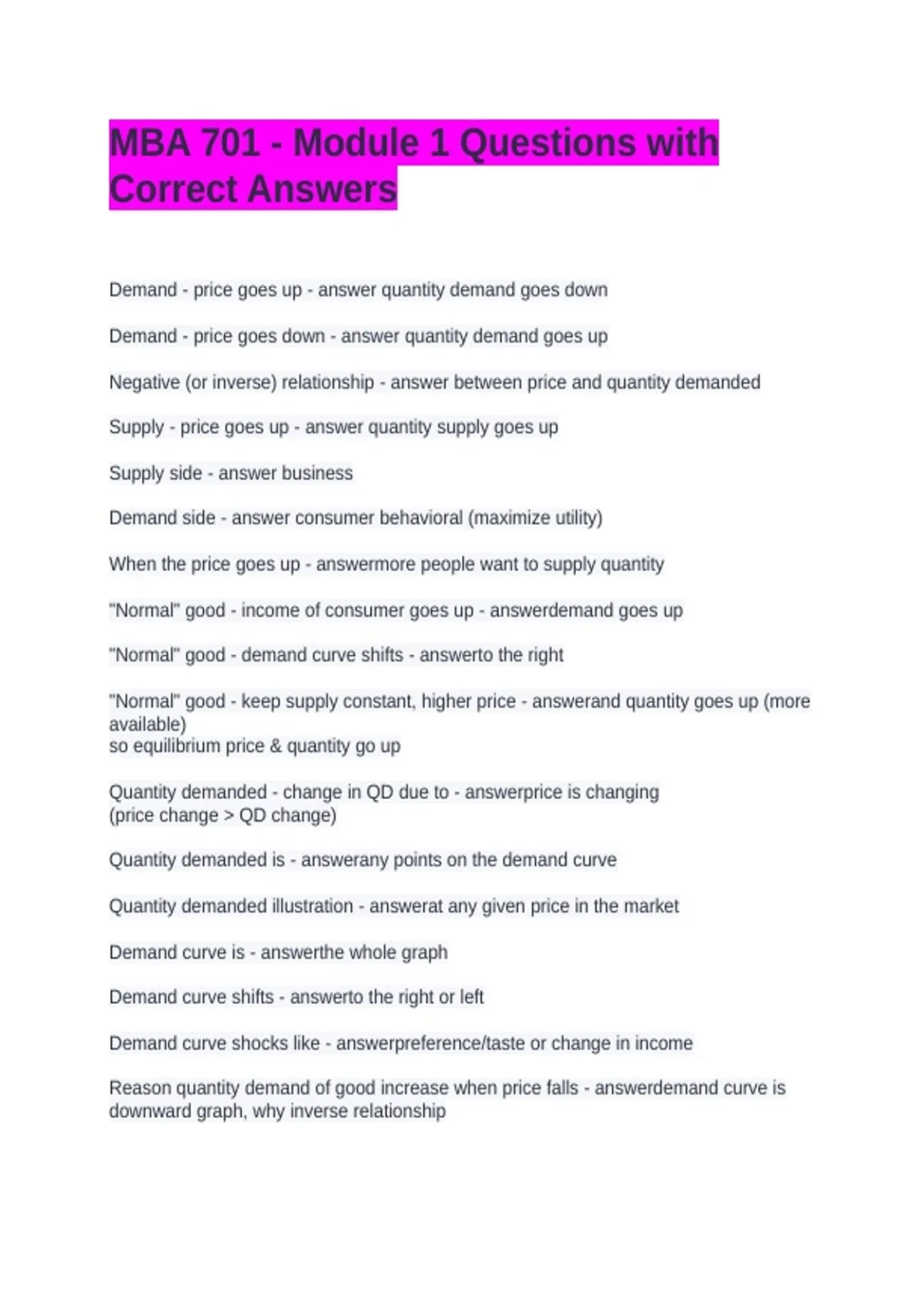 MBA 701 - Module 1 Questions with Correct Answers

Demand - price goes up - answer quantity demand goes down

Demand - price goes down - answer quantity demand goes up

Negative (or inverse) relationship - answer between price and quantity demanded

Supply - price goes up - answer quantity supply goes up

Supply side - answer business

Demand side - answer consumer behavioral (maximize utility)

When the price goes up - answermore people want to supply quantity

"Normal" good - income of consumer goes up - answerdemand goes up

"Normal" good - demand curve shifts - answerto the right

"Normal" good - keep supply constant, higher price - answerand quantity goes up (more available)
so equilibrium price & quantity go up

Quantity demanded - change in QD due to - answerprice is changing
(price change > QD change)

Quantity demanded is - answerany points on the demand curve

Quantity demanded illustration - answerat any given price in the market

Demand curve is - answerthe whole graph

Demand curve shifts - answerto the right or left

Demand curve shocks like - answerpreference/taste or change in income

Reason quantity demand of good increase when price falls - answerdemand curve is downward graph, why inverse relationship